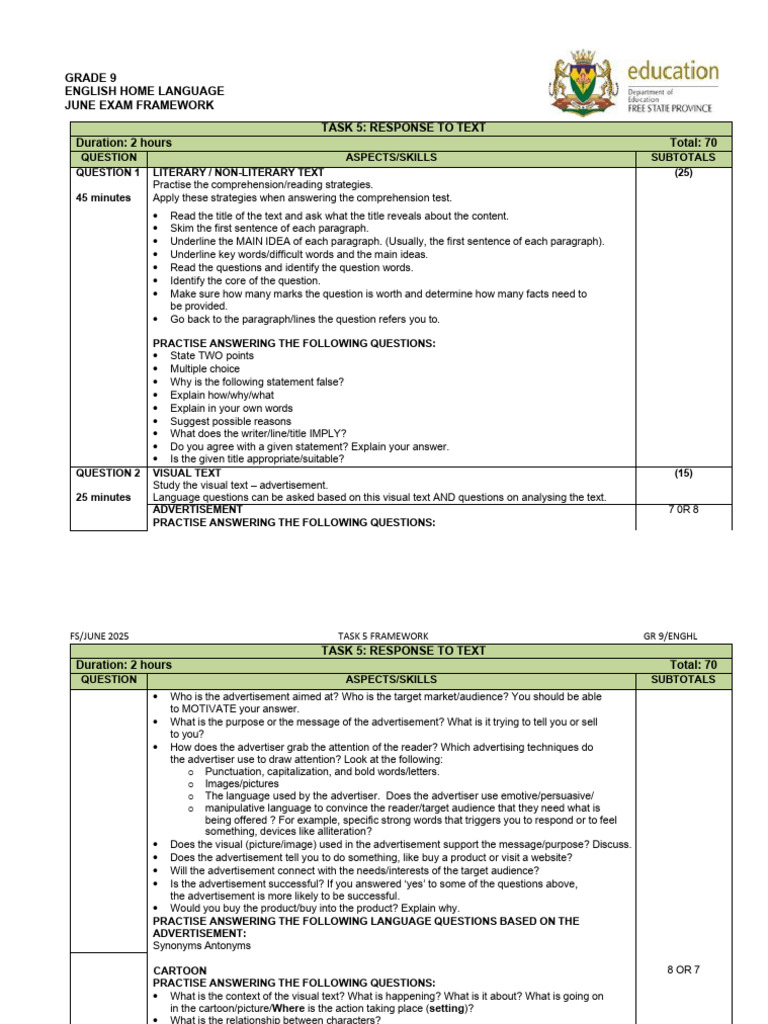 GRADE 9
ENGLISH HOME LANGUAGE
JUNE EXAM FRAMEWORK

education
Department of Education
FREE STATE PROVINCE

TASK 5: RESPONSE TO TEXT

Duration: 2 hours Total: 70

| QUESTION | ASPECTS/SKILLS | SUBTOTALS |
|---|---|---|
| QUESTION 1 45 minutes | LITERARY / NON-LITERARY TEXT Practise the comprehension/reading strategies. Apply these strategies when answering the comprehension test. • Read the title of the text and ask what the title reveals about the content. • Skim the first sentence of each paragraph. • Underline the MAIN IDEA of each paragraph. (Usually, the first sentence of each paragraph). • Underline key words/difficult words and the main ideas. • Read the questions and identify the question words. • Identify the core of the question. • Make sure how many marks the question is worth and determine how many facts need to be provided. • Go back to the paragraph/lines the question refers you to. PRACTISE ANSWERING THE FOLLOWING QUESTIONS: • State TWO points • Multiple choice • Why is the following statement false? • Explain how/why/what • Explain in your own words • Suggest possible reasons • What does the writer/line/title IMPLY? • Do you agree with a given statement? Explain your answer. • Is the given title appropriate/suitable? | (25) |
| QUESTION 2 25 minutes | VISUAL TEXT Study the visual text – advertisement. Language questions can be asked based on this visual text AND questions on analysing the text. | (15) |
| | ADVERTISEMENT PRACTISE ANSWERING THE FOLLOWING QUESTIONS: | 7 0R 8 |

FS/JUNE 2025 TASK 5 FRAMEWORK GR 9/ENGHL

TASK 5: RESPONSE TO TEXT

Duration: 2 hours Total: 70

| QUESTION | ASPECTS/SKILLS | SUBTOTALS |
|---|---|---|
| | • Who is the advertisement aimed at? Who is the target market/audience? You should be able to MOTIVATE your answer. • What is the purpose or the message of the advertisement? What is it trying to tell you or sell to you? • How does the advertiser grab the attention of the reader? Which advertising techniques do the advertiser use to draw attention? Look at the following: o Punctuation, capitalization, and bold words/letters. o Images/pictures o The language used by the advertiser. Does the advertiser use emotive/persuasive/ o manipulative language to convince the reader/target audience that they need what is being offered ? For example, specific strong words that triggers you to respond or to feel something, devices like alliteration? • Does the visual (picture/image) used in the advertisement support the message/purpose? Discuss. • Does the advertisement tell you to do something, like buy a product or visit a website? • Will the advertisement connect with the needs/interests of the target audience? • Is the advertisement successful? If you answered 'yes' to some of the questions above, the advertisement is more likely to be successful. • Would you buy the product/buy into the product? Explain why. PRACTISE ANSWERING THE FOLLOWING LANGUAGE QUESTIONS BASED ON THE ADVERTISEMENT: Synonyms Antonyms | |
| | CARTOON PRACTISE ANSWERING THE FOLLOWING QUESTIONS: • What is the context of the visual text? What is happening? What is it about? What is going on in the cartoon/picture/Where is the action taking place (setting)? • What is the relationship between characters? | 8 OR 7 |